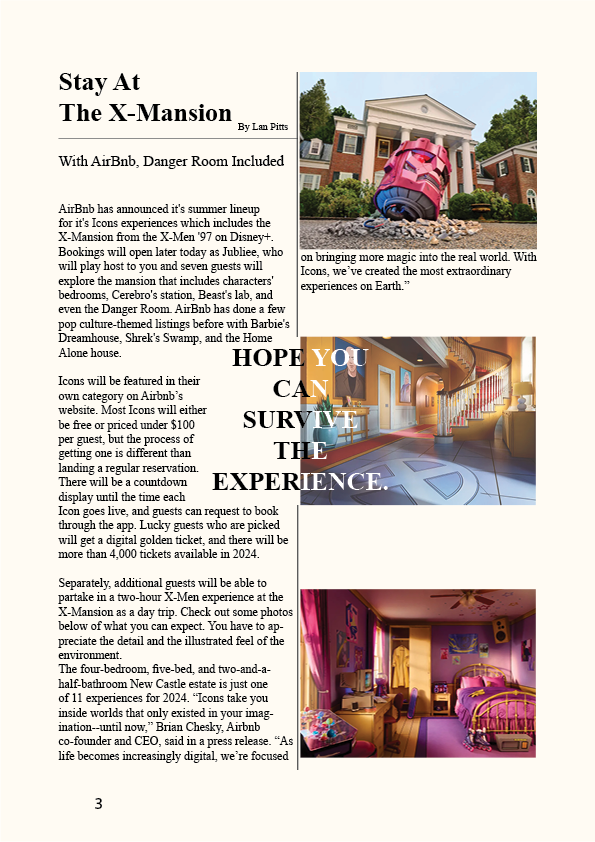 Stay At
The X-Mansion

By Lan Pitts

With AirBnb, Danger Room Included

AirBnb has announced it's summer lineup for it's Icons experiences which includes the X-Mansion from the X-Men '97 on Disney+. Bookings will open later today as Jubliee, who will play host to you and seven guests will explore the mansion that includes characters' bedrooms, Cerebro's station, Beast's lab, and even the Danger Room. AirBnb has done a few pop culture-themed listings before with Barbie's Dreamhouse, Shrek's Swamp, and the Home Alone house.

Icons will be featured in their own category on Airbnb's website. Most Icons will either be free or priced under $100 per guest, but the process of getting one is different than landing a regular reservation. There will be a countdown display until the time each Icon goes live, and guests can request to book through the app. Lucky guests who are picked will get a digital golden ticket, and there will be more than 4,000 tickets available in 2024.

Separately, additional guests will be able to partake in a two-hour X-Men experience at the X-Mansion as a day trip. Check out some photos below of what you can expect. You have to appreciate the detail and the illustrated feel of the environment.
The four-bedroom, five-bed, and two-and-a-half-bathroom New Castle estate is just one of 11 experiences for 2024. "Icons take you inside worlds that only existed in your imagination--until now," Brian Chesky, Airbnb co-founder and CEO, said in a press release. "As life becomes increasingly digital, we're focused on bringing more magic into the real world. With Icons, we've created the most extraordinary experiences on Earth."

HOPE YOU CAN SURVIVE THE EXPERIENCE.

3